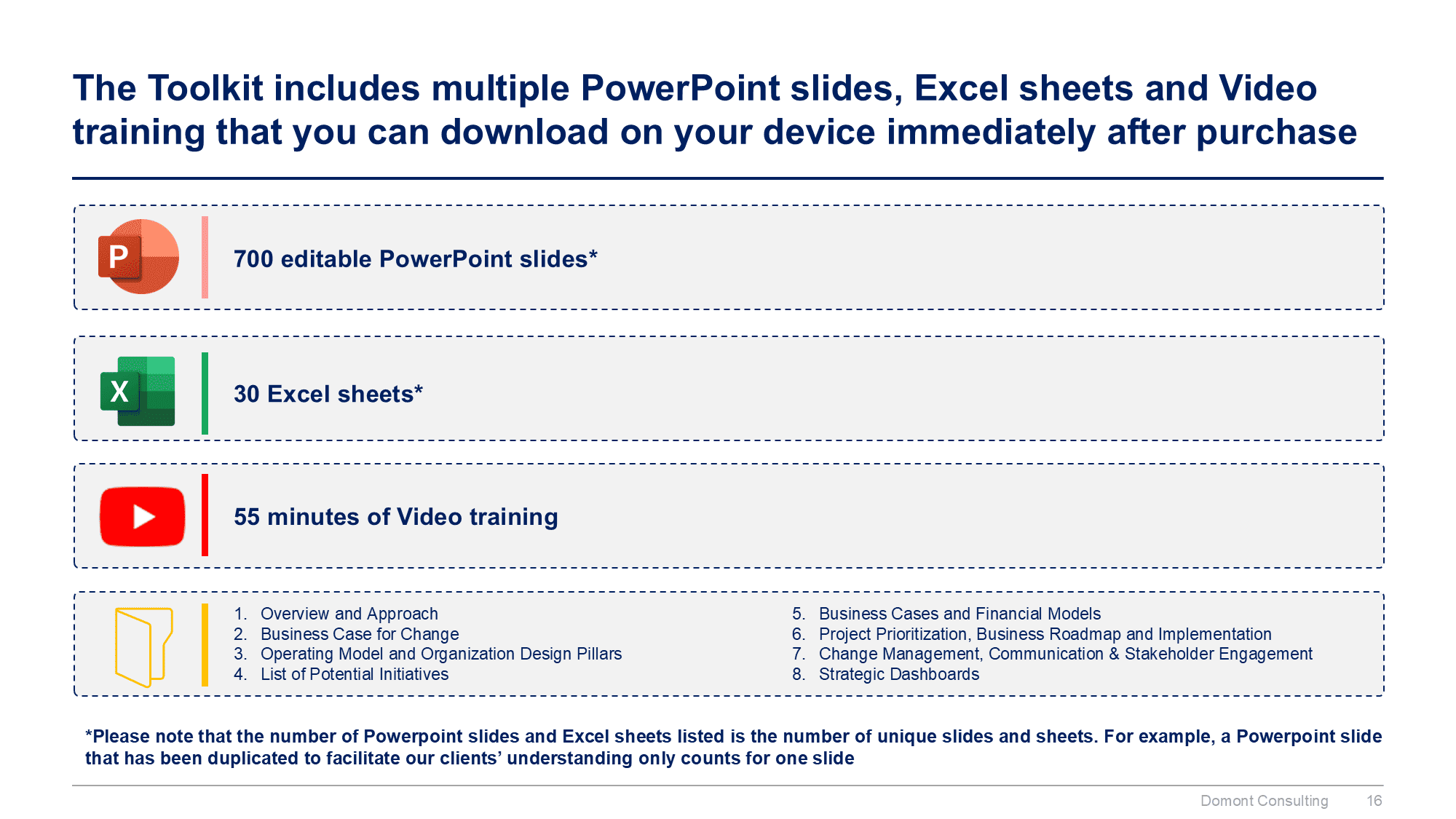 The Toolkit includes multiple PowerPoint slides, Excel sheets and Video training that you can download on your device immediately after purchase

P

700 editable PowerPoint slides*

X

30 Excel sheets*

55 minutes of Video training

1. Overview and Approach
2. Business Case for Change
3. Operating Model and Organization Design Pillars
4. List of Potential Initiatives

5. Business Cases and Financial Models
6. Project Prioritization, Business Roadmap and Implementation
7. Change Management, Communication & Stakeholder Engagement
8. Strategic Dashboards

*Please note that the number of Powerpoint slides and Excel sheets listed is the number of unique slides and sheets. For example, a Powerpoint slide that has been duplicated to facilitate our clients' understanding only counts for one slide

Domont Consulting 16